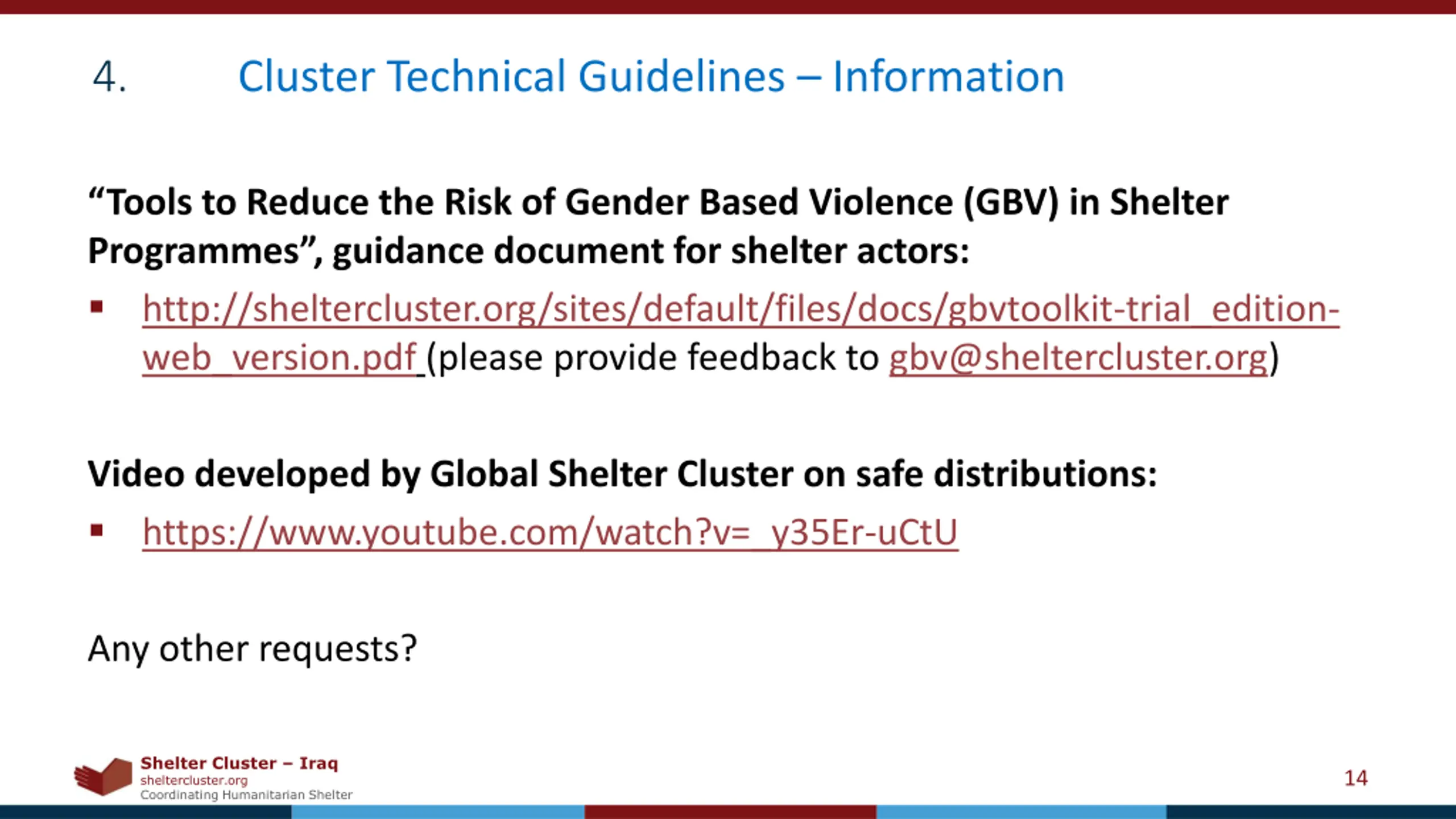 4. Cluster Technical Guidelines – Information

“Tools to Reduce the Risk of Gender Based Violence (GBV) in Shelter Programmes”, guidance document for shelter actors:

▪ http://sheltercluster.org/sites/default/files/docs/gbvtoolkit-trial_edition-web_version.pdf (please provide feedback to gbv@sheltercluster.org)

Video developed by Global Shelter Cluster on safe distributions:

▪ https://www.youtube.com/watch?v=_y35Er-uCtU

Any other requests?

Shelter Cluster – Iraq
sheltercluster.org
Coordinating Humanitarian Shelter

14